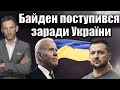 Байден поступився заради України